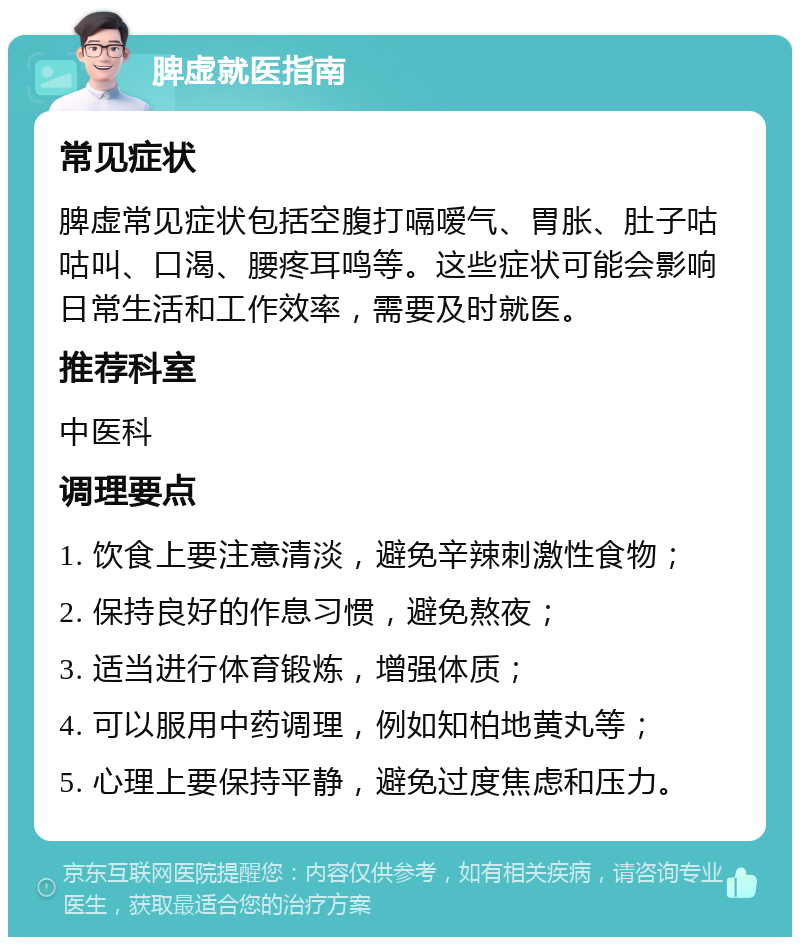 脾虚就医指南

常见症状

脾虚常见症状包括空腹打嗝嗳气、胃胀、肚子咕咕叫、口渴、腰疼耳鸣等。这些症状可能会影响日常生活和工作效率，需要及时就医。

推荐科室

中医科

调理要点

1. 饮食上要注意清淡，避免辛辣刺激性食物；

2. 保持良好的作息习惯，避免熬夜；

3. 适当进行体育锻炼，增强体质；

4. 可以服用中药调理，例如知柏地黄丸等；

5. 心理上要保持平静，避免过度焦虑和压力。

京东互联网医院提醒您：内容仅供参考，如有相关疾病，请咨询专业医生，获取最适合您的治疗方案